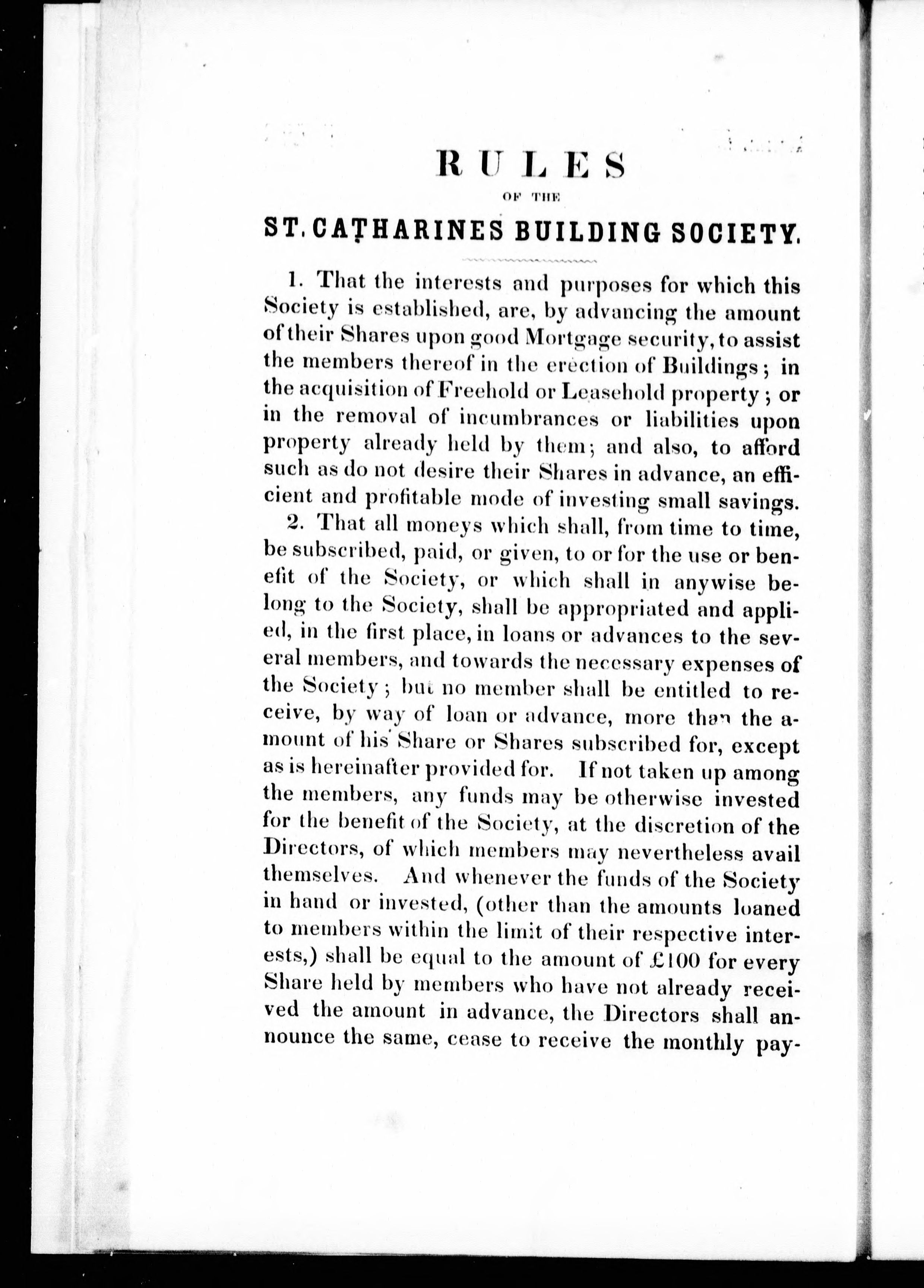 RULES

OF THE

ST. CATHARINES BUILDING SOCIETY.

1. That the interests and purposes for which this Society is established, are, by advancing the amount of their Shares upon good Mortgage security, to assist the members thereof in the erection of Buildings; in the acquisition of Freehold or Leasehold property; or in the removal of incumbrances or liabilities upon property already held by them; and also, to afford such as do not desire their Shares in advance, an efficient and profitable mode of investing small savings.

2. That all moneys which shall, from time to time, be subscribed, paid, or given, to or for the use or benefit of the Society, or which shall in anywise belong to the Society, shall be appropriated and applied, in the first place, in loans or advances to the several members, and towards the necessary expenses of the Society; but no member shall be entitled to receive, by way of loan or advance, more than the amount of his Share or Shares subscribed for, except as is hereinafter provided for. If not taken up among the members, any funds may be otherwise invested for the benefit of the Society, at the discretion of the Directors, of which members may nevertheless avail themselves. And whenever the funds of the Society in hand or invested, (other than the amounts loaned to members within the limit of their respective interests,) shall be equal to the amount of £100 for every Share held by members who have not already received the amount in advance, the Directors shall announce the same, cease to receive the monthly pay-